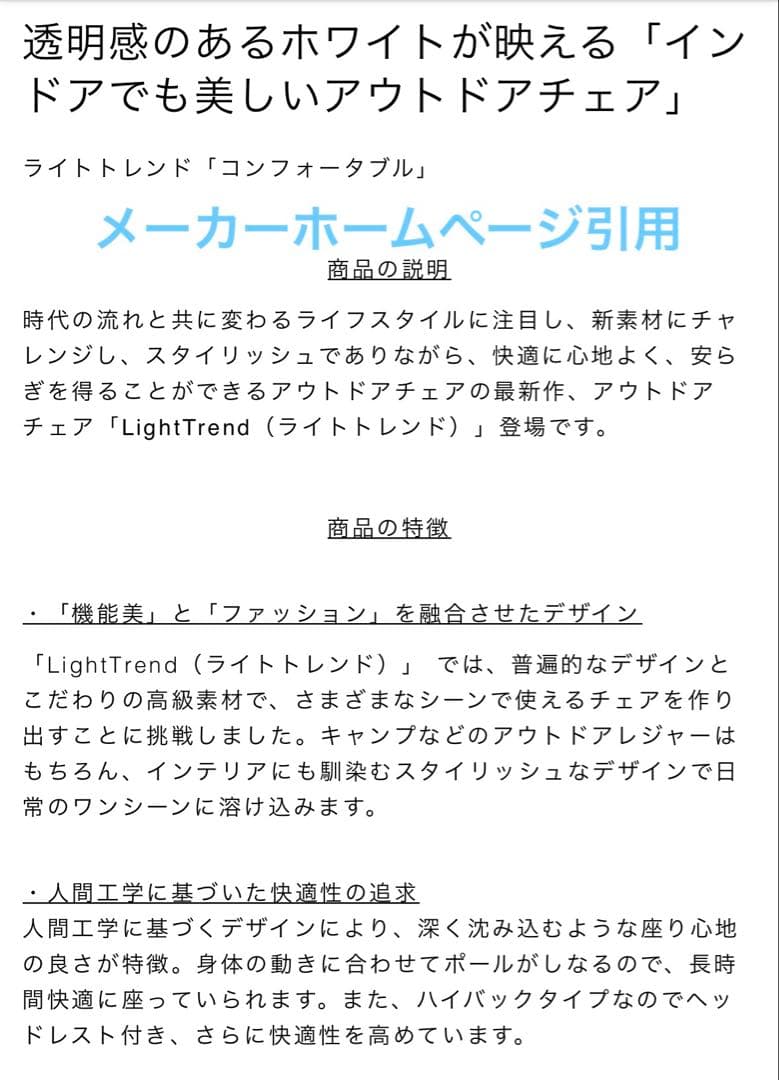 透明感のあるホワイトが映える「インドアでも美しいアウトドアチェア」

ライトトレンド「コンフォータブル」

メーカーホームページ引用

商品の説明

時代の流れと共に変わるライフスタイルに注目し、新素材にチャレンジし、スタイリッシュでありながら、快適に心地よく、安らぎを得ることができるアウトドアチェアの最新作、アウトドアチェア「LightTrend（ライトトレンド）」登場です。

商品の特徴

・「機能美」と「ファッション」を融合させたデザイン

「LightTrend（ライトトレンド）」 では、普遍的なデザインとこだわりの高級素材で、さまざまなシーンで使えるチェアを作り出すことに挑戦しました。キャンプなどのアウトドアレジャーはもちろん、インテリアにも馴染むスタイリッシュなデザインで日常のワンシーンに溶け込みます。

・人間工学に基づいた快適性の追求
人間工学に基づくデザインにより、深く沈み込むような座り心地の良さが特徴。身体の動きに合わせてポールがしなるので、長時間快適に座っていられます。また、ハイバックタイプなのでヘッドレスト付き、さらに快適性を高めています。